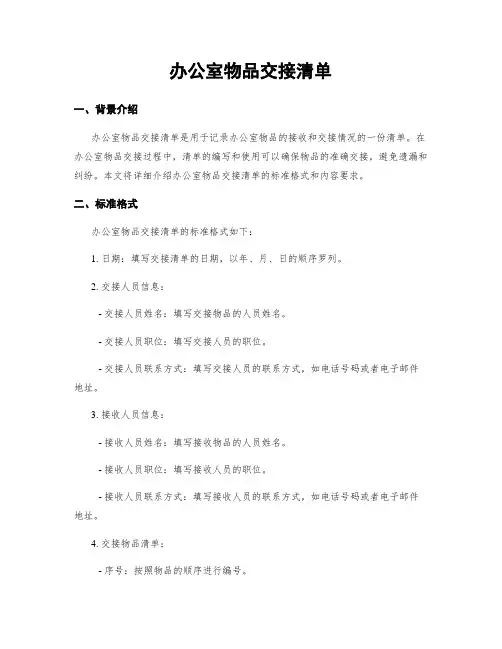 办公室物品交接清单

一、背景介绍

办公室物品交接清单是用于记录办公室物品的接收和交接情况的一份清单。在办公室物品交接过程中，清单的编写和使用可以确保物品的准确交接，避免遗漏和纠纷。本文将详细介绍办公室物品交接清单的标准格式和内容要求。

二、标准格式

办公室物品交接清单的标准格式如下：

1. 日期：填写交接清单的日期，以年、月、日的顺序罗列。

2. 交接人员信息：

- 交接人员姓名：填写交接物品的人员姓名。

- 交接人员职位：填写交接人员的职位。

- 交接人员联系方式：填写交接人员的联系方式，如电话号码或者电子邮件地址。

3. 接收人员信息：

- 接收人员姓名：填写接收物品的人员姓名。

- 接收人员职位：填写接收人员的职位。

- 接收人员联系方式：填写接收人员的联系方式，如电话号码或者电子邮件地址。

4. 交接物品清单：

- 序号：按照物品的顺序进行编号。